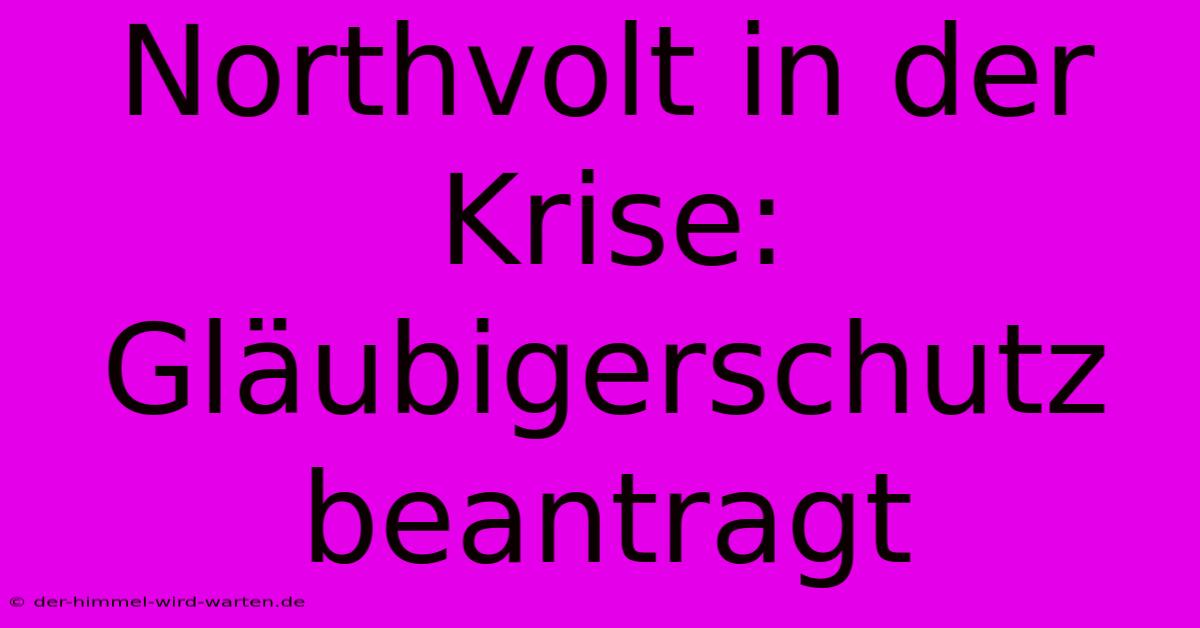 Northvolt in der Krise: Gläubigerschutz beantragt

© der-himmel-wird-warten.de